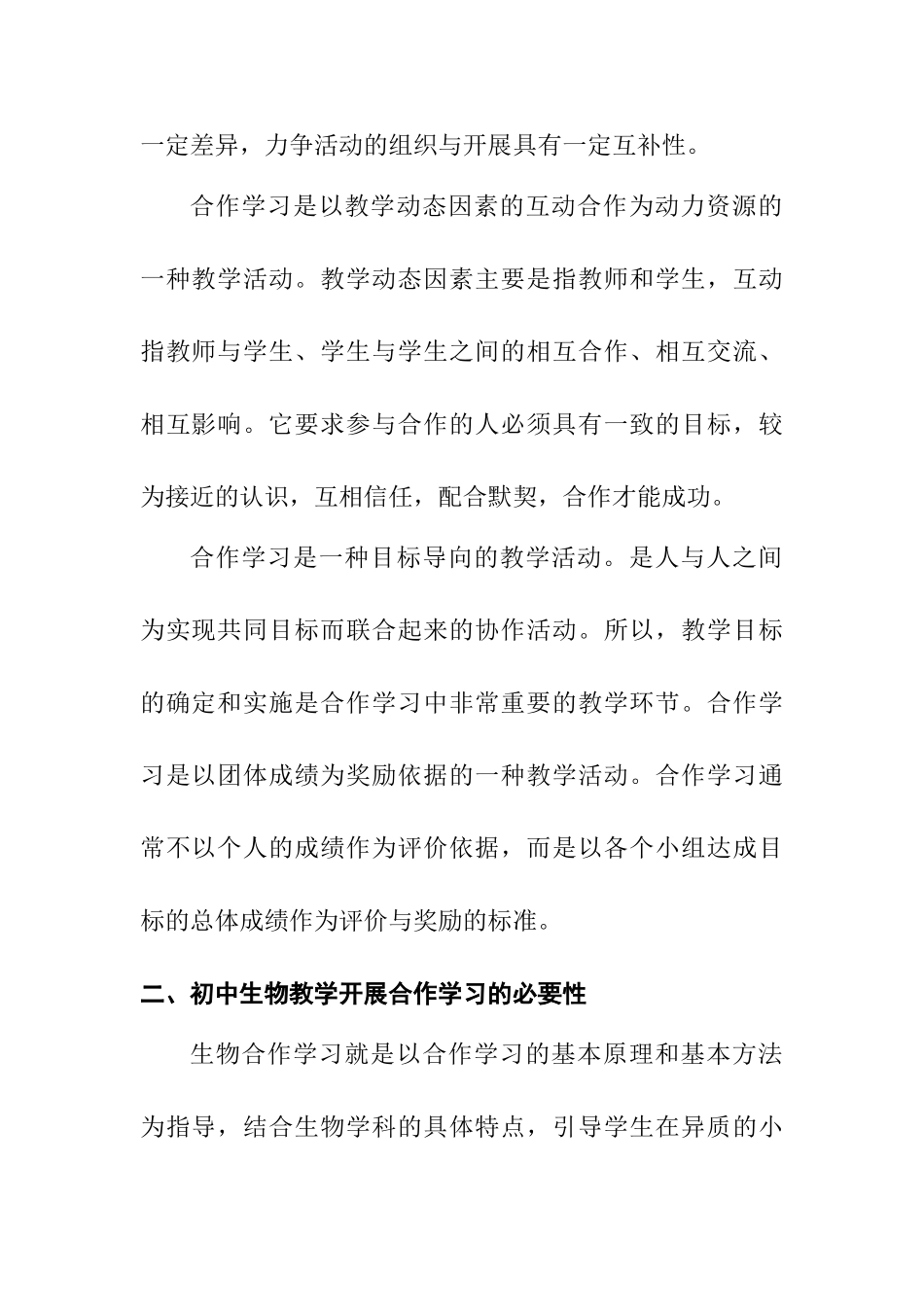 一定差异，力争活动的组织与开展具有一定互补性。

合作学习是以教学动态因素的互动合作为动力资源的一种教学活动。教学动态因素主要是指教师和学生，互动指教师与学生、学生与学生之间的相互合作、相互交流、相互影响。它要求参与合作的人必须具有一致的目标，较为接近的认识，互相信任，配合默契，合作才能成功。

合作学习是一种目标导向的教学活动。是人与人之间为实现共同目标而联合起来的协作活动。所以，教学目标的确定和实施是合作学习中非常重要的教学环节。合作学习是以团体成绩为奖励依据的一种教学活动。合作学习通常不以个人的成绩作为评价依据，而是以各个小组达成目标的总体成绩作为评价与奖励的标准。

二、初中生物教学开展合作学习的必要性

生物合作学习就是以合作学习的基本原理和基本方法为指导，结合生物学科的具体特点，引导学生在异质的小